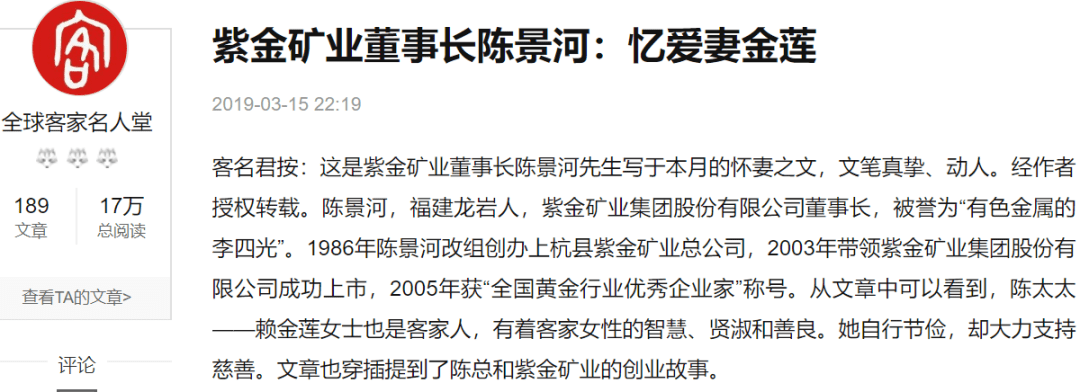 客

全球客家名人堂

189
文章

17万
总阅读

查看TA的文章>

评论

紫金矿业董事长陈景河：忆爱妻金莲

2019-03-15 22:19

客名君按：这是紫金矿业董事长陈景河先生写于本月的怀妻之文，文笔真挚、动人。经作者授权转载。陈景河，福建龙岩人，紫金矿业集团股份有限公司董事长，被誉为“有色金属的李四光”。1986年陈景河改组创办上杭县紫金矿业总公司，2003年带领紫金矿业集团股份有限公司成功上市，2005年获“全国黄金行业优秀企业家”称号。从文章中可以看到，陈太太——赖金莲女士也是客家人，有着客家女性的智慧、贤淑和善良。她自行节俭，却大力支持慈善。文章也穿插提到了陈总和紫金矿业的创业故事。